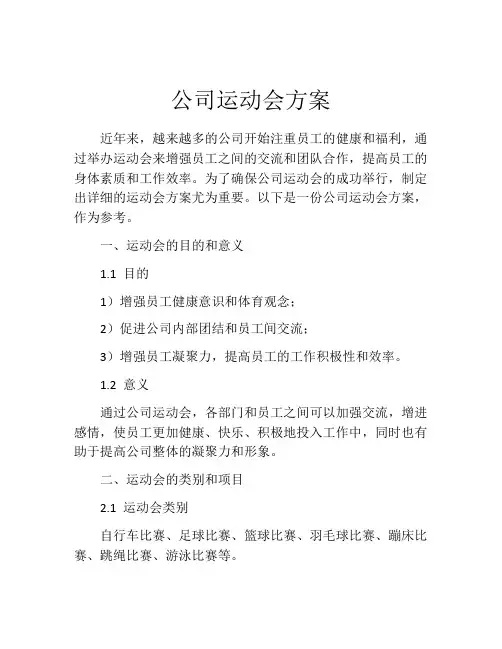 公司运动会方案

近年来，越来越多的公司开始注重员工的健康和福利，通过举办运动会来增强员工之间的交流和团队合作，提高员工的身体素质和工作效率。为了确保公司运动会的成功举行，制定出详细的运动会方案尤为重要。以下是一份公司运动会方案，作为参考。

一、运动会的目的和意义

1.1 目的

1）增强员工健康意识和体育观念；

2）促进公司内部团结和员工间交流；

3）增强员工凝聚力，提高员工的工作积极性和效率。

1.2 意义

通过公司运动会，各部门和员工之间可以加强交流，增进感情，使员工更加健康、快乐、积极地投入工作中，同时也有助于提高公司整体的凝聚力和形象。

二、运动会的类别和项目

2.1 运动会类别

自行车比赛、足球比赛、篮球比赛、羽毛球比赛、蹦床比赛、跳绳比赛、游泳比赛等。